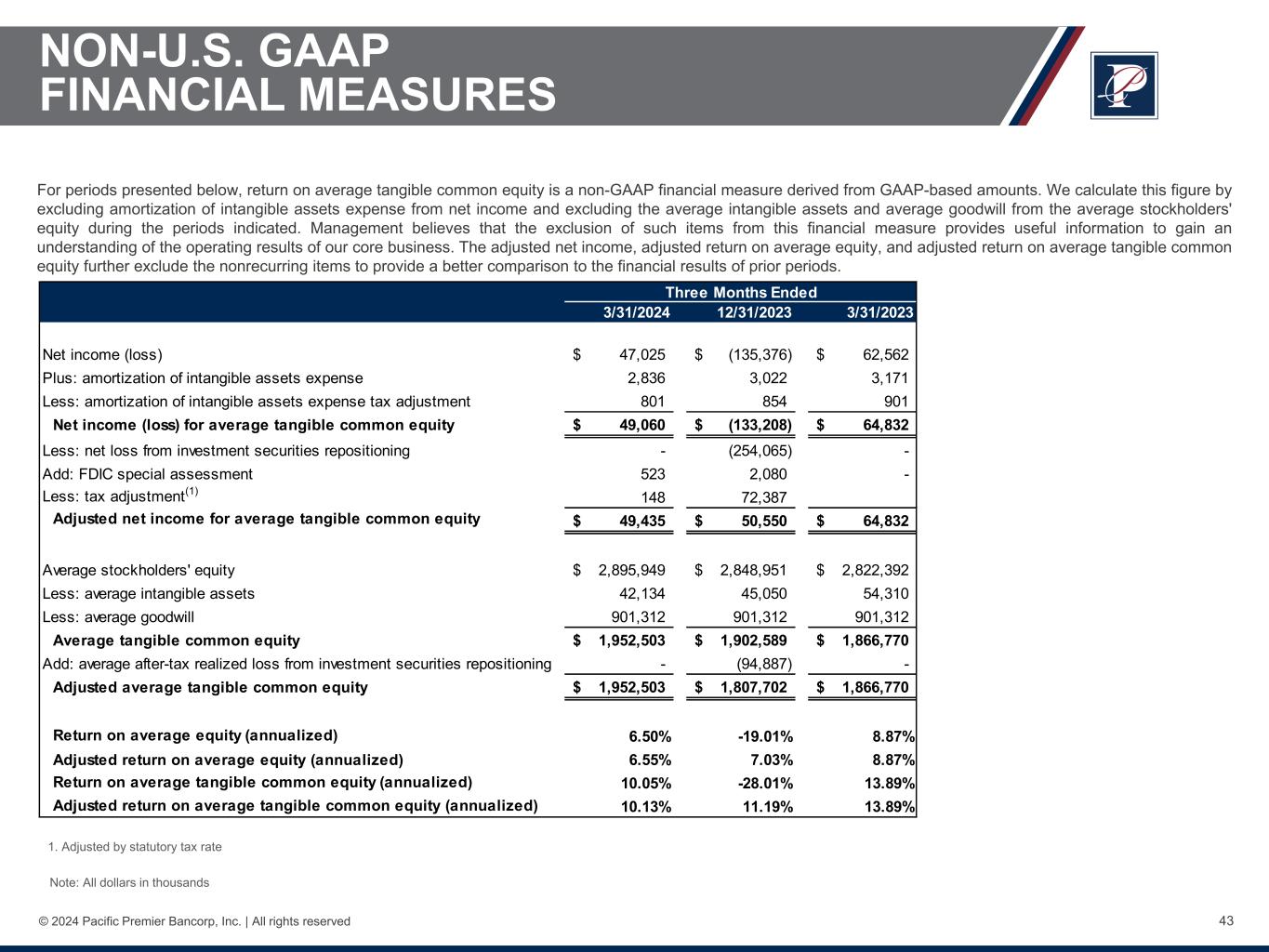 NON-U.S. GAAP
FINANCIAL MEASURES

For periods presented below, return on average tangible common equity is a non-GAAP financial measure derived from GAAP-based amounts. We calculate this figure by excluding amortization of intangible assets expense from net income and excluding the average intangible assets and average goodwill from the average stockholders' equity during the periods indicated. Management believes that the exclusion of such items from this financial measure provides useful information to gain an understanding of the operating results of our core business. The adjusted net income, adjusted return on average equity, and adjusted return on average tangible common equity further exclude the nonrecurring items to provide a better comparison to the financial results of prior periods.

| | Three Months Ended | | |
|---|---|---|---|
| | 3/31/2024 | 12/31/2023 | 3/31/2023 |
| Net income (loss) | $ 47,025 | $ (135,376) | $ 62,562 |
| Plus: amortization of intangible assets expense | 2,836 | 3,022 | 3,171 |
| Less: amortization of intangible assets expense tax adjustment | 801 | 854 | 901 |
| Net income (loss) for average tangible common equity | $ 49,060 | $ (133,208) | $ 64,832 |
| Less: net loss from investment securities repositioning | - | (254,065) | - |
| Add: FDIC special assessment | 523 | 2,080 | - |
| Less: tax adjustment$^{(1)}$ | 148 | 72,387 | |
| Adjusted net income for average tangible common equity | $ 49,435 | $ 50,550 | $ 64,832 |
| Average stockholders' equity | $ 2,895,949 | $ 2,848,951 | $ 2,822,392 |
| Less: average intangible assets | 42,134 | 45,050 | 54,310 |
| Less: average goodwill | 901,312 | 901,312 | 901,312 |
| Average tangible common equity | $ 1,952,503 | $ 1,902,589 | $ 1,866,770 |
| Add: average after-tax realized loss from investment securities repositioning | - | (94,887) | - |
| Adjusted average tangible common equity | $ 1,952,503 | $ 1,807,702 | $ 1,866,770 |
| Return on average equity (annualized) | 6.50% | -19.01% | 8.87% |
| Adjusted return on average equity (annualized) | 6.55% | 7.03% | 8.87% |
| Return on average tangible common equity (annualized) | 10.05% | -28.01% | 13.89% |
| Adjusted return on average tangible common equity (annualized) | 10.13% | 11.19% | 13.89% |

1. Adjusted by statutory tax rate

Note: All dollars in thousands

© 2024 Pacific Premier Bancorp, Inc. | All rights reserved

43